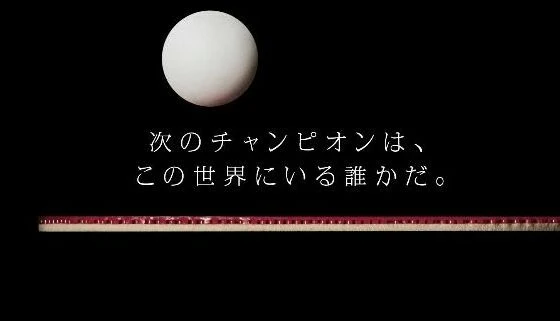 次のチャンピオンは、
この世界にいる誰かだ。